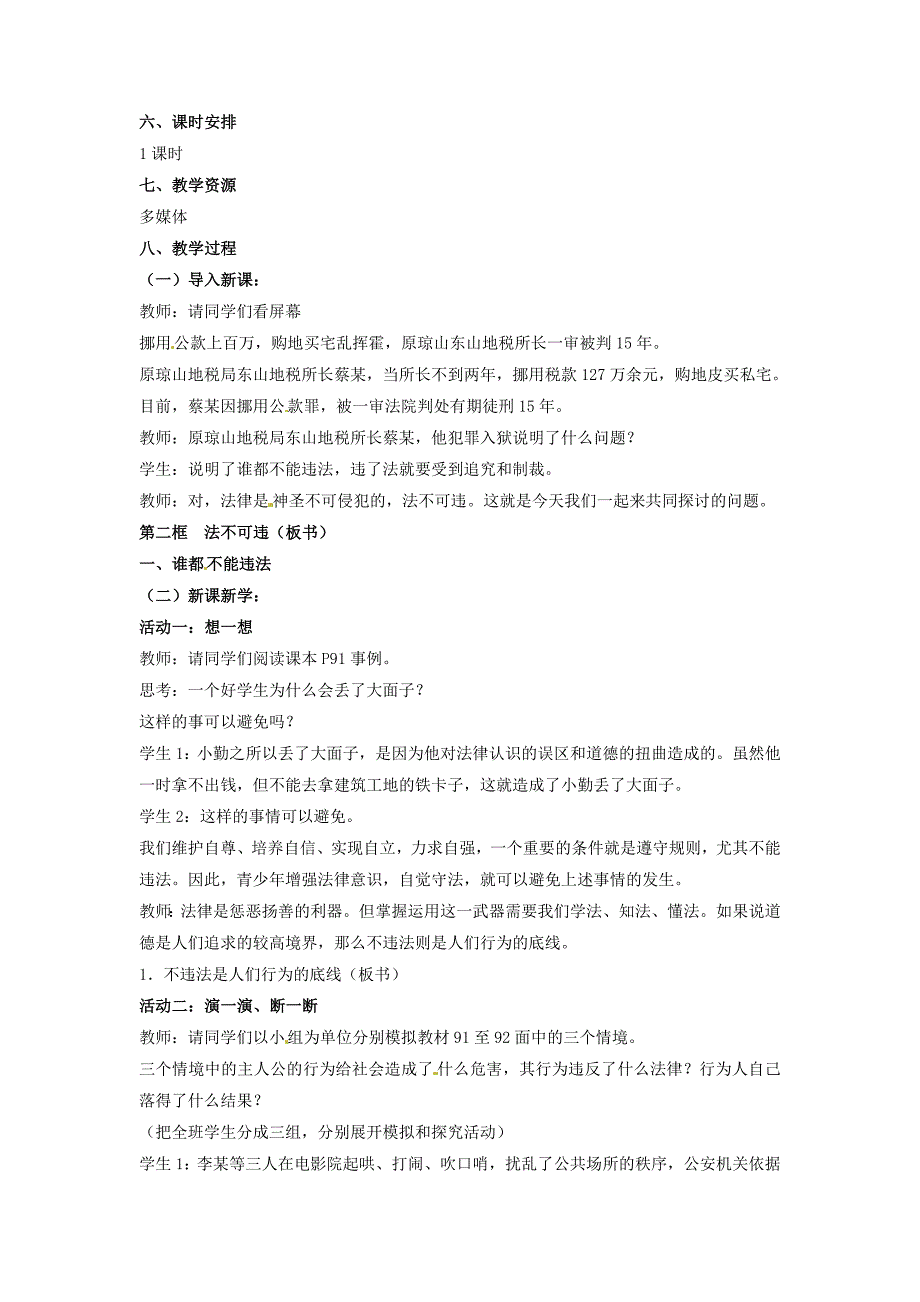 六、课时安排

1 课时

七、教学资源

多媒体

八、教学过程

（一）导入新课：

教师：请同学们看屏幕

挪用公款上百万，购地买宅乱挥霍，原琼山东山地税所长一审被判 15 年。

原琼山地税局东山地税所长蔡某，当所长不到两年，挪用税款 127 万余元，购地皮买私宅。目前，蔡某因挪用公款罪，被一审法院判处有期徒刑 15 年。

教师：原琼山地税局东山地税所长蔡某，他犯罪入狱说明了什么问题？

学生：说明了谁都不能违法，违了法就要受到追究和制裁。

教师：对，法律是神圣不可侵犯的，法不可违。这就是今天我们一起来共同探讨的问题。

第二框　法不可违（板书）

一、谁都不能违法

（二）新课新学：

活动一：想一想

教师：请同学们阅读课本 P91 事例。

思考：一个好学生为什么会丢了大面子？

这样的事可以避免吗？

学生 1：小勤之所以丢了大面子，是因为他对法律认识的误区和道德的扭曲造成的。虽然他一时拿不出钱，但不能去拿建筑工地的铁卡子，这就造成了小勤丢了大面子。

学生 2：这样的事情可以避免。

我们维护自尊、培养自信、实现自立，力求自强，一个重要的条件就是遵守规则，尤其不能违法。因此，青少年增强法律意识，自觉守法，就可以避免上述事情的发生。

教师：法律是惩恶扬善的利器。但掌握运用这一武器需要我们学法、知法、懂法。如果说道德是人们追求的较高境界，那么不违法则是人们行为的底线。

1．不违法是人们行为的底线（板书）

活动二：演一演、断一断

教师：请同学们以小组为单位分别模拟教材 91 至 92 面中的三个情境。

三个情境中的主人公的行为给社会造成了什么危害，其行为违反了什么法律？行为人自己落得了什么结果？

（把全班学生分成三组，分别展开模拟和探究活动）

学生 1：李某等三人在电影院起哄、打闹、吹口哨，扰乱了公共场所的秩序，公安机关依据